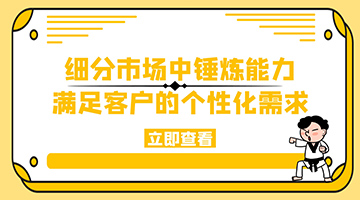 细分市场中锤炼能力
满足客户的个性化需求

立即查看